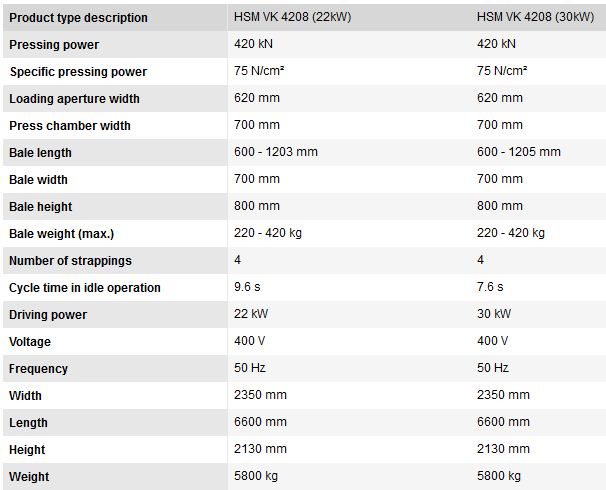 | Product type description | HSM VK 4208 (22kW) | HSM VK 4208 (30kW) |
|---|---|---|
| Pressing power | 420 kN | 420 kN |
| Specific pressing power | 75 N/cm² | 75 N/cm² |
| Loading aperture width | 620 mm | 620 mm |
| Press chamber width | 700 mm | 700 mm |
| Bale length | 600 - 1203 mm | 600 - 1205 mm |
| Bale width | 700 mm | 700 mm |
| Bale height | 800 mm | 800 mm |
| Bale weight (max.) | 220 - 420 kg | 220 - 420 kg |
| Number of strappings | 4 | 4 |
| Cycle time in idle operation | 9.6 s | 7.6 s |
| Driving power | 22 kW | 30 kW |
| Voltage | 400 V | 400 V |
| Frequency | 50 Hz | 50 Hz |
| Width | 2350 mm | 2350 mm |
| Length | 6600 mm | 6600 mm |
| Height | 2130 mm | 2130 mm |
| Weight | 5800 kg | 5800 kg |